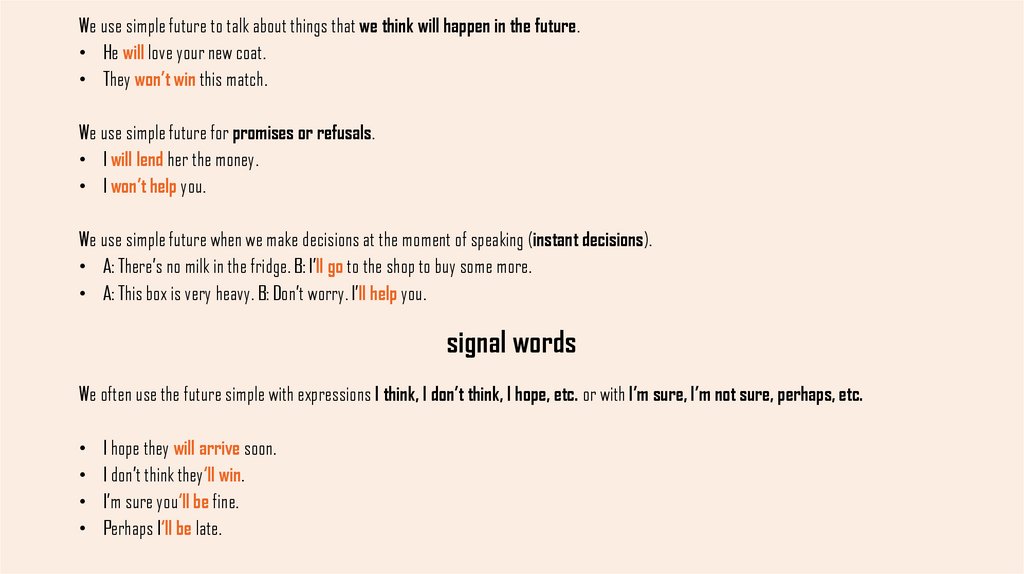 We use simple future to talk about things that we think will happen in the future.
• He will love your new coat.
• They won't win this match.

We use simple future for promises or refusals.
• I will lend her the money.
• I won't help you.

We use simple future when we make decisions at the moment of speaking (instant decisions).
• A: There's no milk in the fridge. B: I'll go to the shop to buy some more.
• A: This box is very heavy. B: Don't worry. I'll help you.

signal words

We often use the future simple with expressions I think, I don't think, I hope, etc. or with I'm sure, I'm not sure, perhaps, etc.

• I hope they will arrive soon.
• I don't think they'll win.
• I'm sure you'll be fine.
• Perhaps I'll be late.